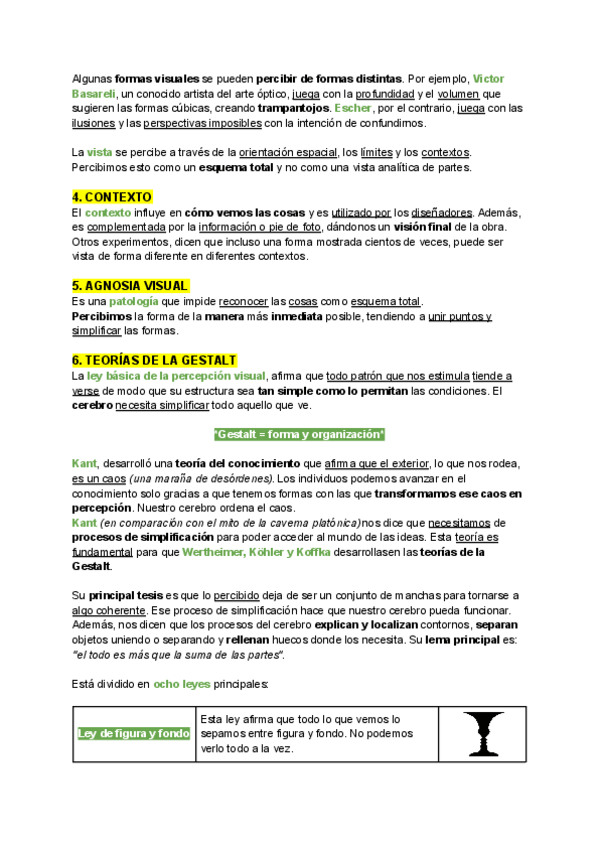 Algunas formas visuales se pueden percibir de formas distintas. Por ejemplo, Victor Basareli, un conocido artista del arte óptico, juega con la profundidad y el volumen que sugieren las formas cúbicas, creando trampantojos. Escher, por el contrario, juega con las ilusiones y las perspectivas imposibles con la intención de confundirnos.

La vista se percibe a través de la orientación espacial, los límites y los contextos. Percibimos esto como un esquema total y no como una vista analítica de partes.

4. CONTEXTO
El contexto influye en cómo vemos las cosas y es utilizado por los diseñadores. Además, es complementada por la información o pie de foto, dándonos un visión final de la obra. Otros experimentos, dicen que incluso una forma mostrada cientos de veces, puede ser vista de forma diferente en diferentes contextos.

5. AGNOSIA VISUAL
Es una patología que impide reconocer las cosas como esquema total.
Percibimos la forma de la manera más inmediata posible, tendiendo a unir puntos y simplificar las formas.

6. TEORÍAS DE LA GESTALT
La ley básica de la percepción visual, afirma que todo patrón que nos estimula tiende a verse de modo que su estructura sea tan simple como lo permitan las condiciones. El cerebro necesita simplificar todo aquello que ve.

*Gestalt = forma y organización*

Kant, desarrolló una teoría del conocimiento que afirma que el exterior, lo que nos rodea, es un caos (una maraña de desórdenes). Los individuos podemos avanzar en el conocimiento solo gracias a que tenemos formas con las que transformamos ese caos en percepción. Nuestro cerebro ordena el caos.
Kant (en comparación con el mito de la caverna platónica) nos dice que necesitamos de procesos de simplificación para poder acceder al mundo de las ideas. Esta teoría es fundamental para que Wertheimer, Köhler y Koffka desarrollasen las teorías de la Gestalt.

Su principal tesis es que lo percibido deja de ser un conjunto de manchas para tornarse a algo coherente. Ese proceso de simplificación hace que nuestro cerebro pueda funcionar. Además, nos dicen que los procesos del cerebro explican y localizan contornos, separan objetos uniendo o separando y rellenan huecos donde los necesita. Su lema principal es: "el todo es más que la suma de las partes".

Está dividido en ocho leyes principales:

| Ley de figura y fondo | Esta ley afirma que todo lo que vemos lo sepamos entre figura y fondo. No podemos verlo todo a la vez. | |
|---|---|---|